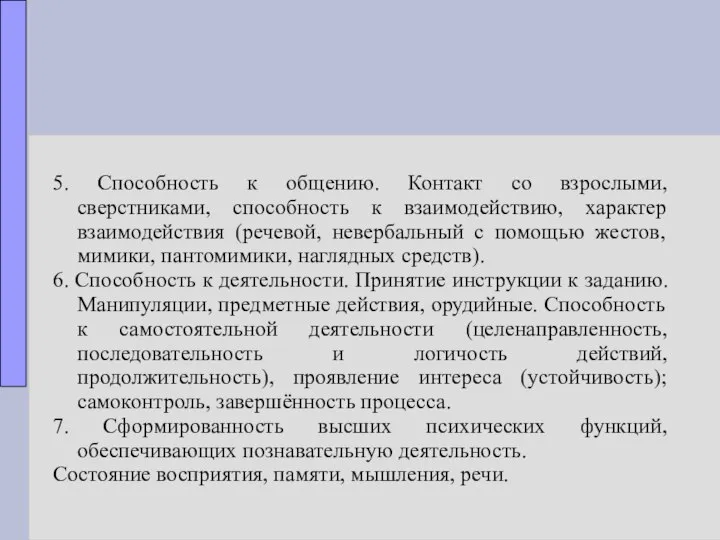 5. Способность к общению. Контакт со взрослыми, сверстниками, способность к взаимодействию, характер взаимодействия (речевой, невербальный с помощью жестов, мимики, пантомимики, наглядных средств).
6. Способность к деятельности. Принятие инструкции к заданию. Манипуляции, предметные действия, орудийные. Способность к самостоятельной деятельности (целенаправленность, последовательность и логичость действий, продолжительность), проявление интереса (устойчивость); самоконтроль, завершённость процесса.
7. Сформированность высших психических функций, обеспечивающих познавательную деятельность.
Состояние восприятия, памяти, мышления, речи.